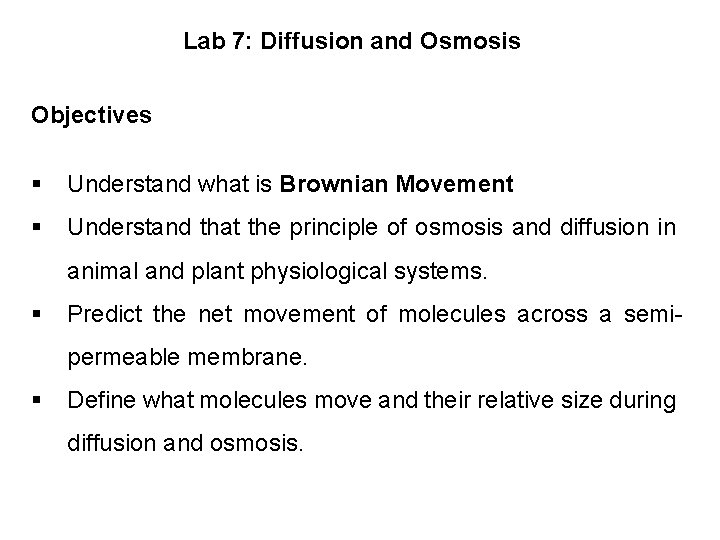 Lab 7: Diffusion and Osmosis

Objectives

▪ Understand what is Brownian Movement

▪ Understand that the principle of osmosis and diffusion in animal and plant physiological systems.

▪ Predict the net movement of molecules across a semi-permeable membrane.

▪ Define what molecules move and their relative size during diffusion and osmosis.